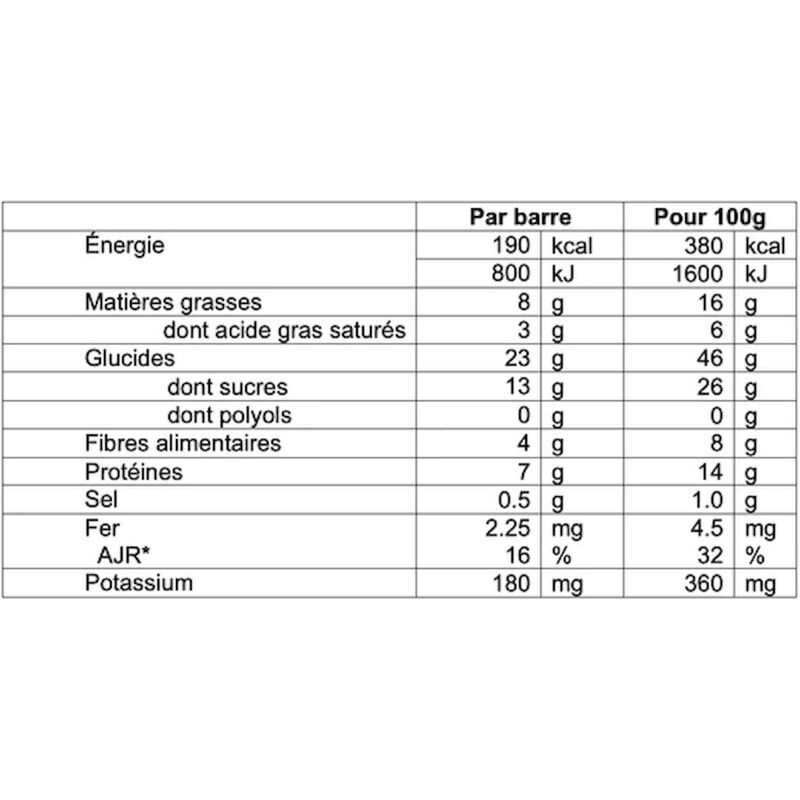 | | Par barre | | Pour 100g | |
|---|---|---|---|---|
| Énergie | 190 | kcal | 380 | kcal |
| | 800 | kJ | 1600 | kJ |
| Matières grasses | 8 | g | 16 | g |
| dont acide gras saturés | 3 | g | 6 | g |
| Glucides | 23 | g | 46 | g |
| dont sucres | 13 | g | 26 | g |
| dont polyols | 0 | g | 0 | g |
| Fibres alimentaires | 4 | g | 8 | g |
| Protéines | 7 | g | 14 | g |
| Sel | 0.5 | g | 1.0 | g |
| Fer | 2.25 | mg | 4.5 | mg |
| AJR* | 16 | % | 32 | % |
| Potassium | 180 | mg | 360 | mg |